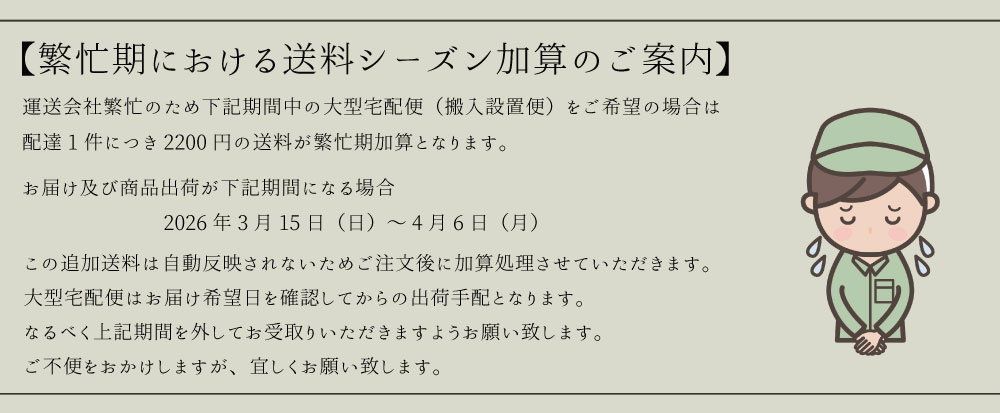 【繁忙期における送料シーズン加算のご案内】

運送会社繁忙のため下記期間中の大型宅配便（搬入設置便）をご希望の場合は配達１件につき 2200 円の送料が繁忙期加算となります。

お届け及び商品出荷が下記期間になる場合
2026 年 3 月 15 日（日）～ 4 月 6 日（月）

この追加送料は自動反映されないためご注文後に加算処理させていただきます。
大型宅配便はお届け希望日を確認してからの出荷手配となります。
なるべく上記期間を外してお受取りいただきますようお願い致します。
ご不便をおかけしますが、宜しくお願い致します。